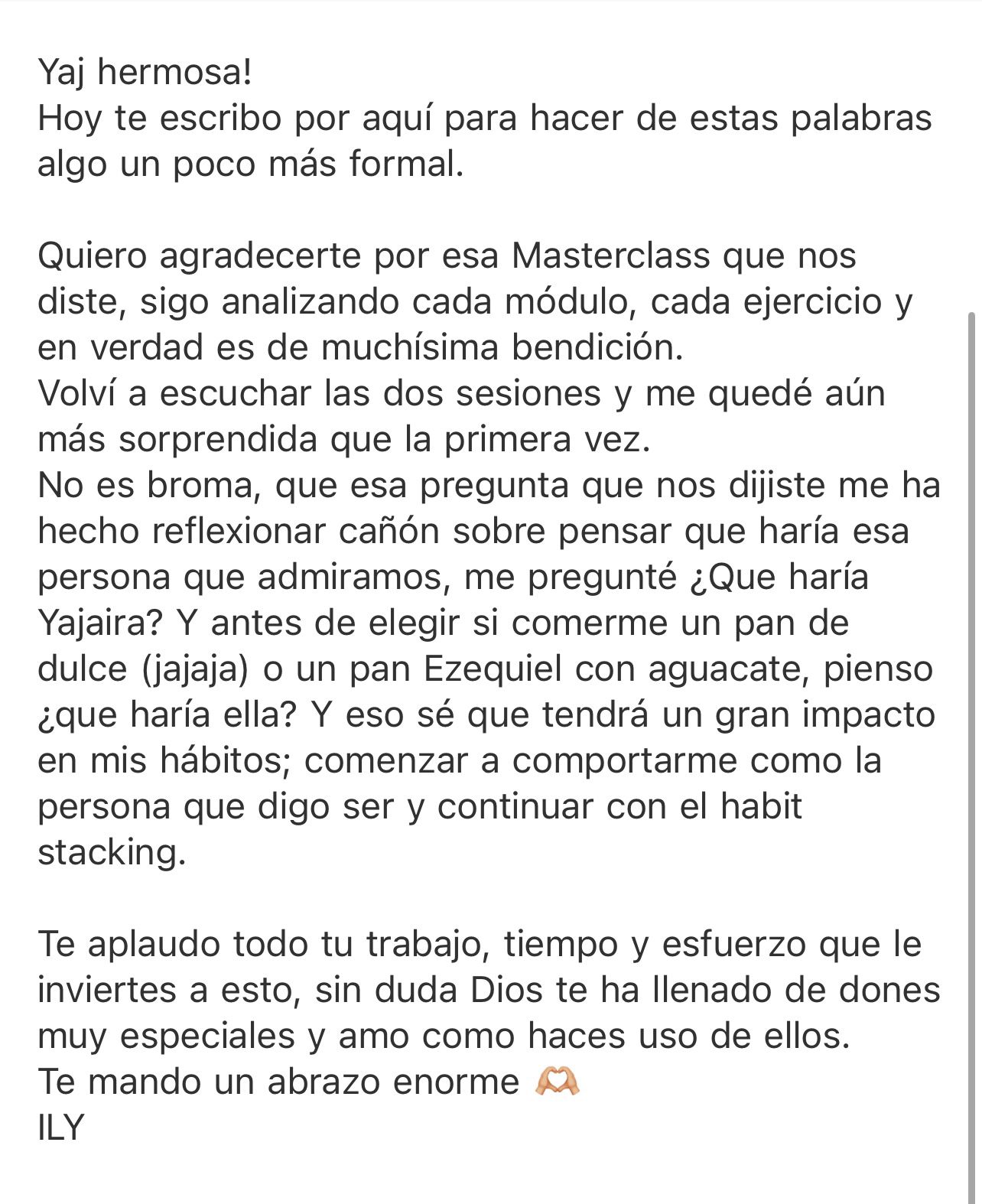 Yaj hermosa!
Hoy te escribo por aquí para hacer de estas palabras algo un poco más formal.

Quiero agradecerte por esa Masterclass que nos diste, sigo analizando cada módulo, cada ejercicio y en verdad es de muchísima bendición.
Volví a escuchar las dos sesiones y me quedé aún más sorprendida que la primera vez.
No es broma, que esa pregunta que nos dijiste me ha hecho reflexionar cañón sobre pensar que haría esa persona que admiramos, me pregunté ¿Que haría Yajaira? Y antes de elegir si comerme un pan de dulce (jajaja) o un pan Ezequiel con aguacate, pienso ¿que haría ella? Y eso sé que tendrá un gran impacto en mis hábitos; comenzar a comportarme como la persona que digo ser y continuar con el habit stacking.

Te aplaudo todo tu trabajo, tiempo y esfuerzo que le inviertes a esto, sin duda Dios te ha llenado de dones muy especiales y amo como haces uso de ellos.
Te mando un abrazo enorme 🫶🏼
ILY